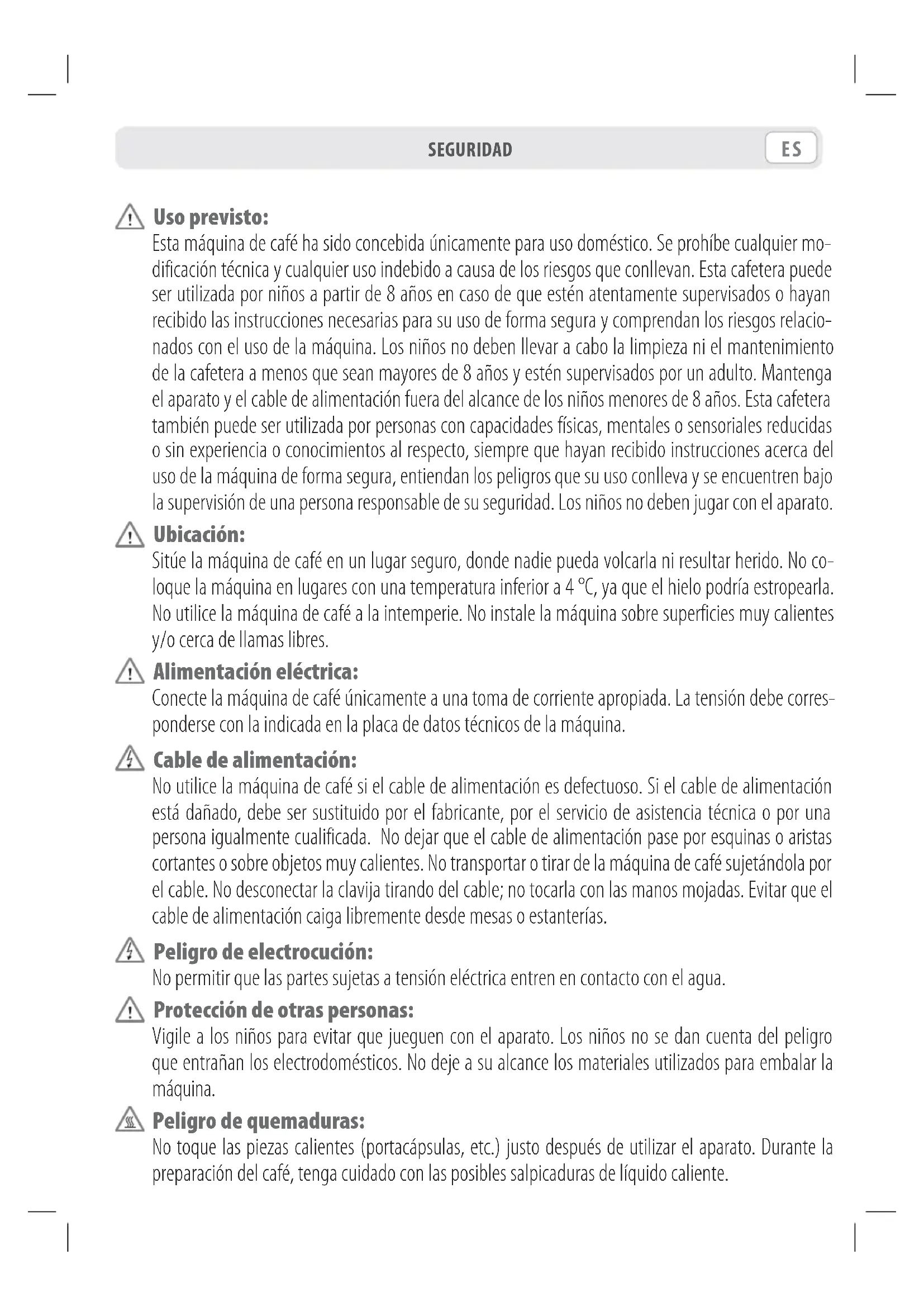 SEGURIDAD

ES

Uso previsto:
Esta máquina de café ha sido concebida únicamente para uso doméstico. Se prohíbe cualquier modificación técnica y cualquier uso indebido a causa de los riesgos que conllevan. Esta cafetera puede ser utilizada por niños a partir de 8 años en caso de que estén atentamente supervisados o hayan recibido las instrucciones necesarias para su uso de forma segura y comprendan los riesgos relacionados con el uso de la máquina. Los niños no deben llevar a cabo la limpieza ni el mantenimiento de la cafetera a menos que sean mayores de 8 años y estén supervisados por un adulto. Mantenga el aparato y el cable de alimentación fuera del alcance de los niños menores de 8 años. Esta cafetera también puede ser utilizada por personas con capacidades físicas, mentales o sensoriales reducidas o sin experiencia o conocimientos al respecto, siempre que hayan recibido instrucciones acerca del uso de la máquina de forma segura, entiendan los peligros que su uso conlleva y se encuentren bajo la supervisión de una persona responsable de su seguridad. Los niños no deben jugar con el aparato.

Ubicación:
Sitúe la máquina de café en un lugar seguro, donde nadie pueda volcarla ni resultar herido. No coloque la máquina en lugares con una temperatura inferior a 4 °C, ya que el hielo podría estropearla. No utilice la máquina de café a la intemperie. No instale la máquina sobre superficies muy calientes y/o cerca de llamas libres.

Alimentación eléctrica:
Conecte la máquina de café únicamente a una toma de corriente apropiada. La tensión debe corresponderse con la indicada en la placa de datos técnicos de la máquina.

Cable de alimentación:
No utilice la máquina de café si el cable de alimentación es defectuoso. Si el cable de alimentación está dañado, debe ser sustituido por el fabricante, por el servicio de asistencia técnica o por una persona igualmente cualificada. No dejar que el cable de alimentación pase por esquinas o aristas cortantes o sobre objetos muy calientes. No transportar o tirar de la máquina de café sujetándola por el cable. No desconectar la clavija tirando del cable; no tocarla con las manos mojadas. Evitar que el cable de alimentación caiga libremente desde mesas o estanterías.

Peligro de electrocución:
No permitir que las partes sujetas a tensión eléctrica entren en contacto con el agua.

Protección de otras personas:
Vigile a los niños para evitar que jueguen con el aparato. Los niños no se dan cuenta del peligro que entrañan los electrodomésticos. No deje a su alcance los materiales utilizados para embalar la máquina.

Peligro de quemaduras:
No toque las piezas calientes (portacápsulas, etc.) justo después de utilizar el aparato. Durante la preparación del café, tenga cuidado con las posibles salpicaduras de líquido caliente.